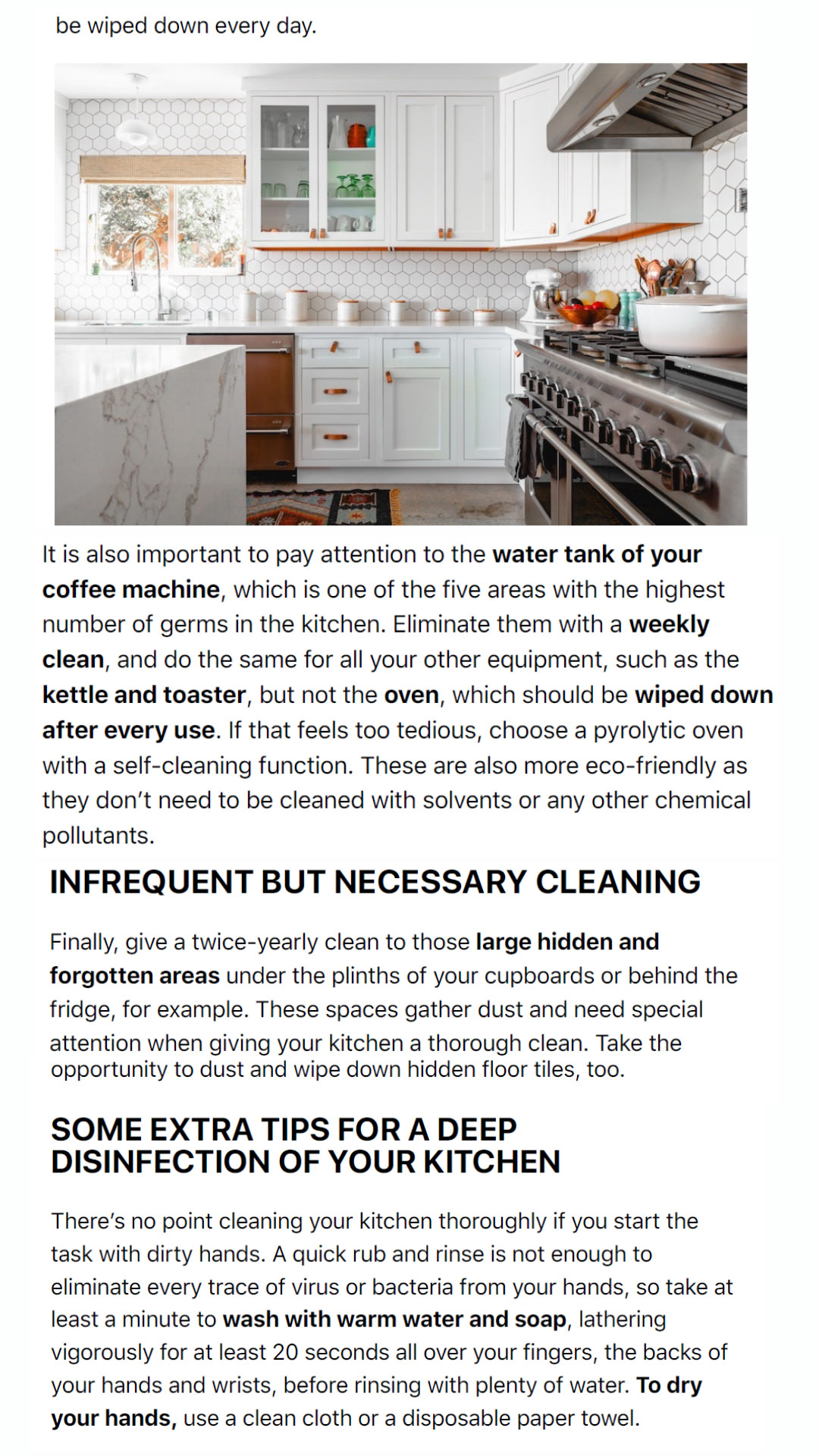 be wiped down every day.

It is also important to pay attention to the water tank of your coffee machine, which is one of the five areas with the highest number of germs in the kitchen. Eliminate them with a weekly clean, and do the same for all your other equipment, such as the kettle and toaster, but not the oven, which should be wiped down after every use. If that feels too tedious, choose a pyrolytic oven with a self-cleaning function. These are also more eco-friendly as they don't need to be cleaned with solvents or any other chemical pollutants.

INFREQUENT BUT NECESSARY CLEANING

Finally, give a twice-yearly clean to those large hidden and forgotten areas under the plinths of your cupboards or behind the fridge, for example. These spaces gather dust and need special attention when giving your kitchen a thorough clean. Take the opportunity to dust and wipe down hidden floor tiles, too.

SOME EXTRA TIPS FOR A DEEP DISINFECTION OF YOUR KITCHEN

There's no point cleaning your kitchen thoroughly if you start the task with dirty hands. A quick rub and rinse is not enough to eliminate every trace of virus or bacteria from your hands, so take at least a minute to wash with warm water and soap, lathering vigorously for at least 20 seconds all over your fingers, the backs of your hands and wrists, before rinsing with plenty of water. To dry your hands, use a clean cloth or a disposable paper towel.